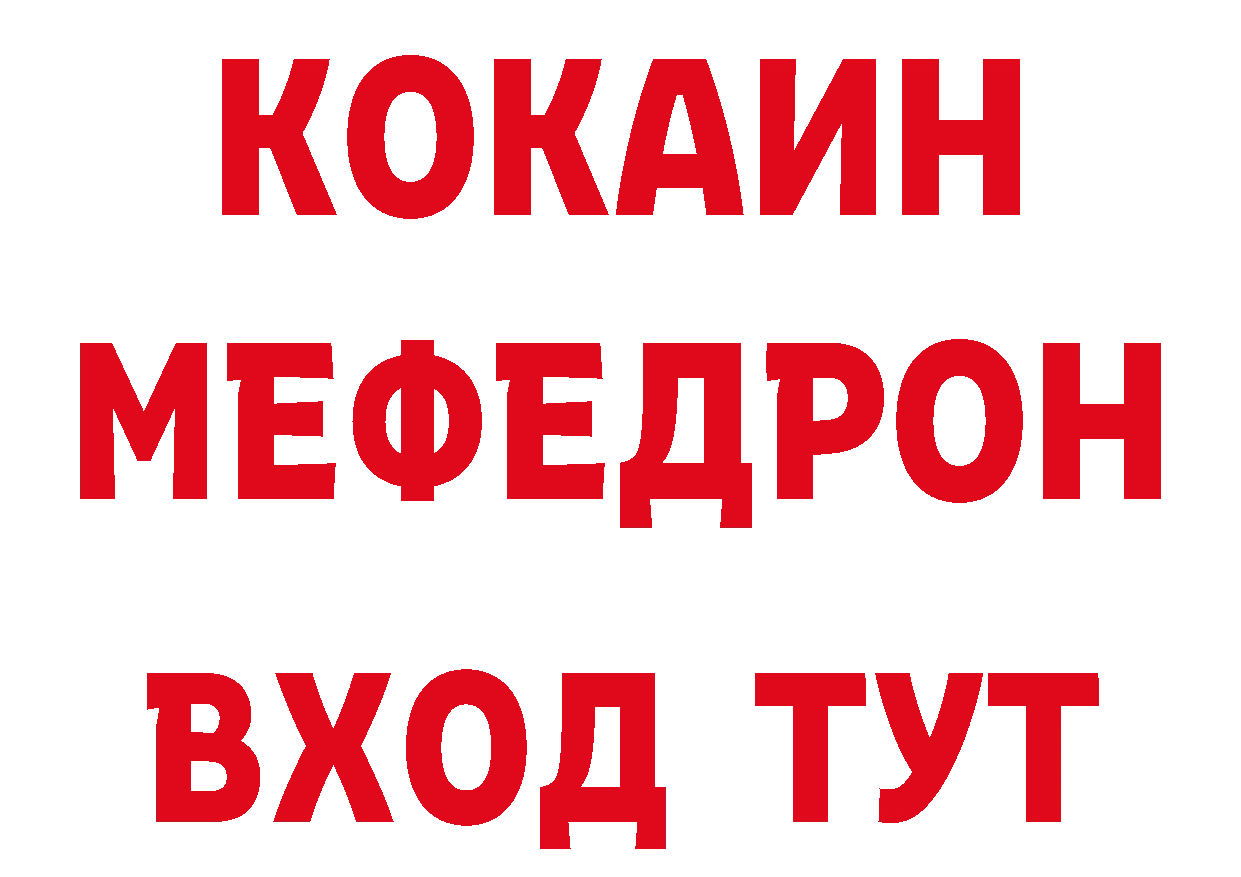 КОКАИН
МЕФЕДРОН
ВХОД ТУТ